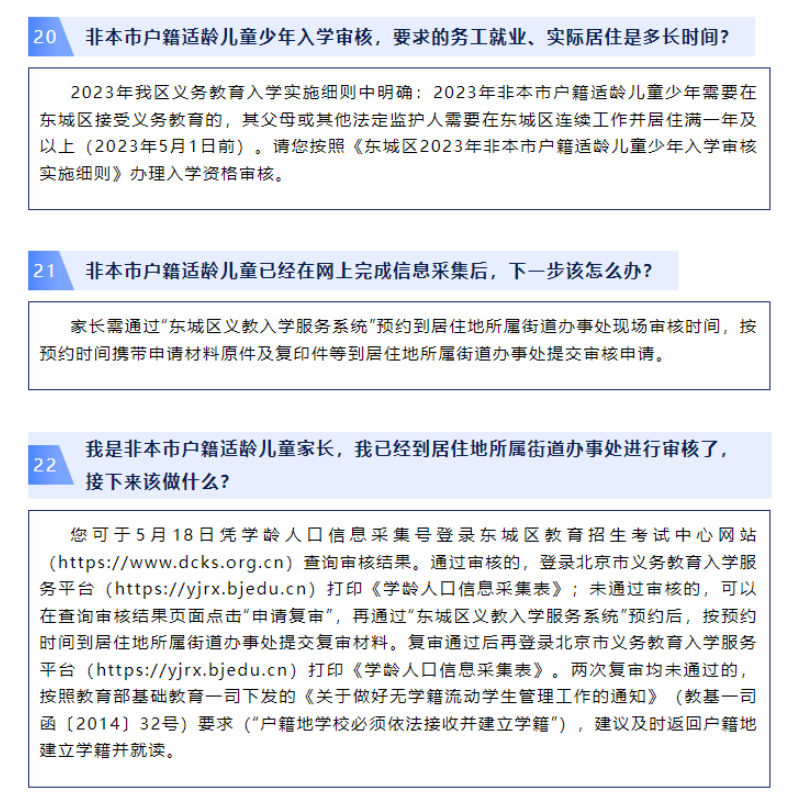 20 非本市户籍适龄儿童少年入学审核，要求的务工就业、实际居住是多长时间？

2023年我区义务教育入学实施细则中明确：2023年非本市户籍适龄儿童少年需要在东城区接受义务教育的，其父母或其他法定监护人需要在东城区连续工作并居住满一年及以上（2023年5月1日前）。请您按照《东城区2023年非本市户籍适龄儿童少年入学审核实施细则》办理入学资格审核。

21 非本市户籍适龄儿童已经在网上完成信息采集后，下一步该怎么办？

家长需通过“东城区义教入学服务系统”预约到居住地所属街道办事处现场审核时间，按预约时间携带申请材料原件及复印件等到居住地所属街道办事处提交审核申请。

22 我是非本市户籍适龄儿童家长，我已经到居住地所属街道办事处进行审核了，接下来该做什么？

您可于5月18日凭学龄人口信息采集号登录东城区教育招生考试中心网站（https://www.dcks.org.cn）查询审核结果。通过审核的，登录北京市义务教育入学服务平台（https://yjrx.bjedu.cn）打印《学龄人口信息采集表》；未通过审核的，可以在查询审核结果页面点击“申请复审”，再通过“东城区义教入学服务系统”预约后，按预约时间到居住地所属街道办事处提交复审材料。复审通过后再登录北京市义务教育入学服务平台（https://yjrx.bjedu.cn）打印《学龄人口信息采集表》。两次复审均未通过的，按照教育部基础教育一司下发的《关于做好无学籍流动学生管理工作的通知》（教基一司函〔2014〕32号）要求（“户籍地学校必须依法接收并建立学籍”），建议及时返回户籍地建立学籍并就读。